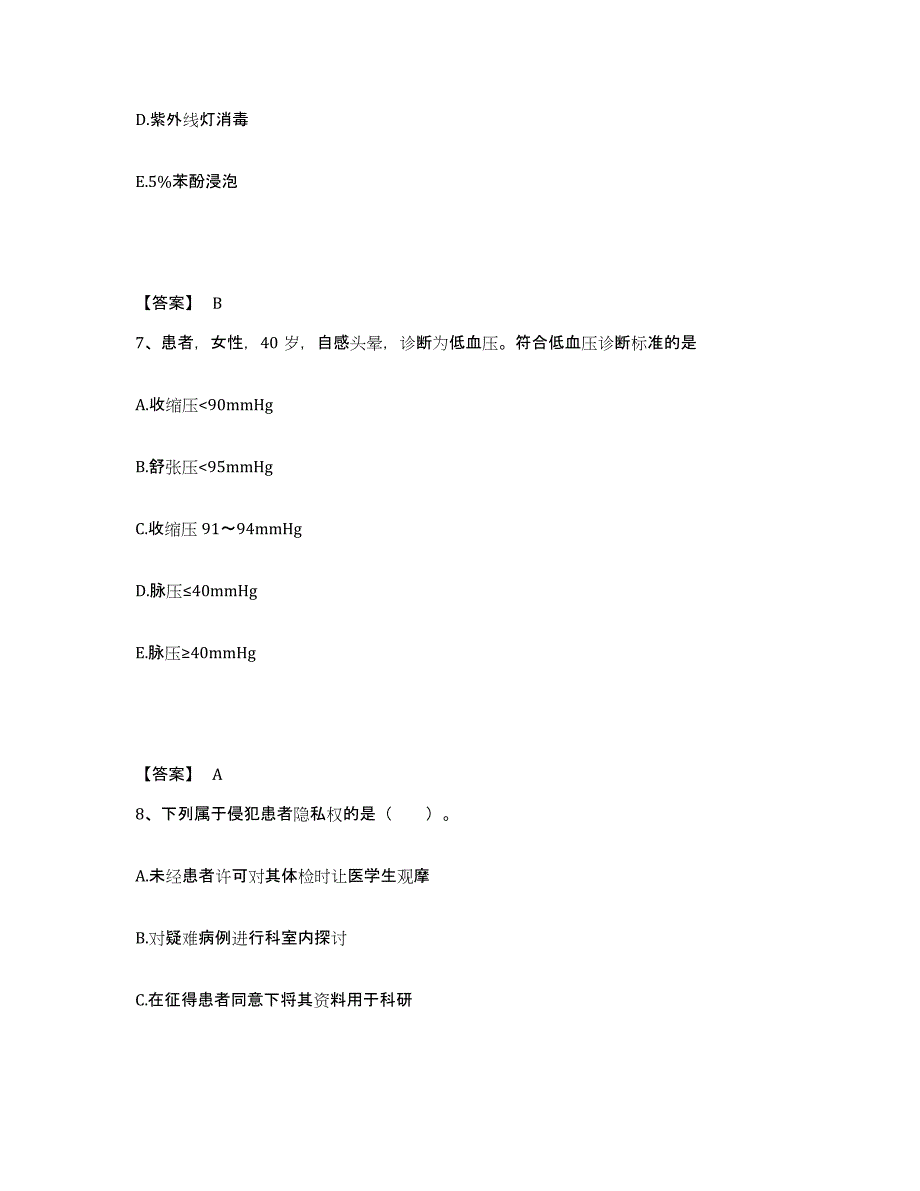 D.紫外线灯消毒

E.5%苯酚浸泡

【答案】 B

7、患者，女性，40 岁，自感头晕，诊断为低血压。符合低血压诊断标准的是

A.收缩压<90mmHg

B.舒张压<95mmHg

C.收缩压 91～94mmHg

D.脉压≤40mmHg

E.脉压≥40mmHg

【答案】 A

8、下列属于侵犯患者隐私权的是（　　）。

A.未经患者许可对其体检时让医学生观摩

B.对疑难病例进行科室内探讨

C.在征得患者同意下将其资料用于科研